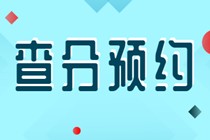 查分预约